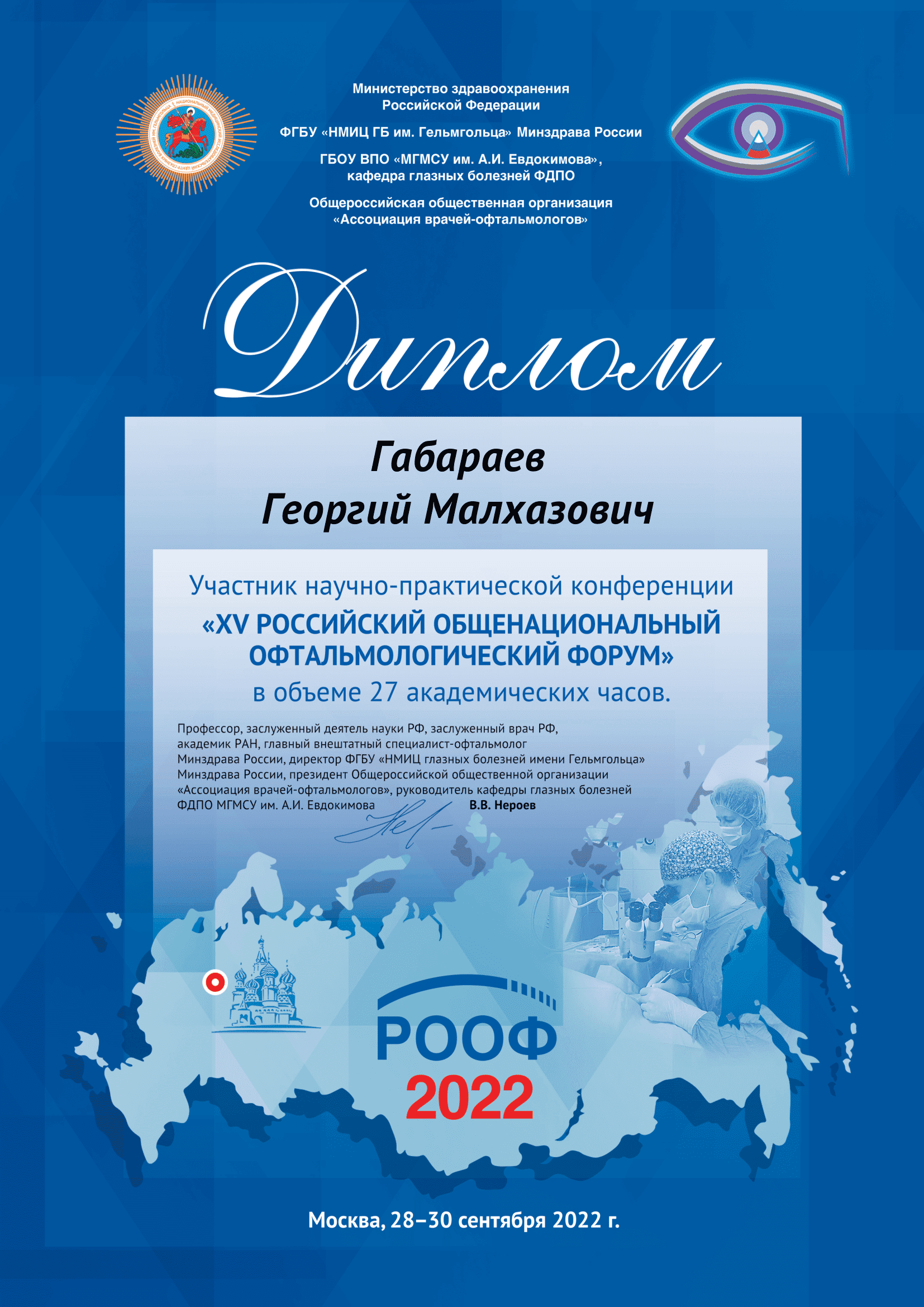 Министерство здравоохранения Российской Федерации

ФГБУ «НМИЦ ГБ им. Гельмгольца» Минздрава России

ГБОУ ВПО «МГМСУ им. А.И. Евдокимова», кафедра глазных болезней ФДПО

Общероссийская общественная организация «Ассоциация врачей-офтальмологов»

Диплом

Габараев
Георгий Малхазович

Участник научно-практической конференции
«XV РОССИЙСКИЙ ОБЩЕНАЦИОНАЛЬНЫЙ ОФТАЛЬМОЛОГИЧЕСКИЙ ФОРУМ»
в объеме 27 академических часов.

Профессор, заслуженный деятель науки РФ, заслуженный врач РФ, академик РАН, главный внештатный специалист-офтальмолог Минздрава России, директор ФГБУ «НМИЦ глазных болезней имени Гельмгольца» Минздрава России, президент Общероссийской общественной организации «Ассоциация врачей-офтальмологов», руководитель кафедры глазных болезней ФДПО МГМСУ им. А.И. Евдокимова В.В. Нероев

РООФ
2022

Москва, 28–30 сентября 2022 г.